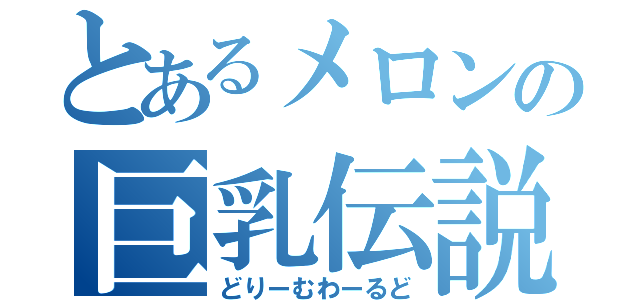 とあるメロンの
巨乳伝説
どりーむわーるど